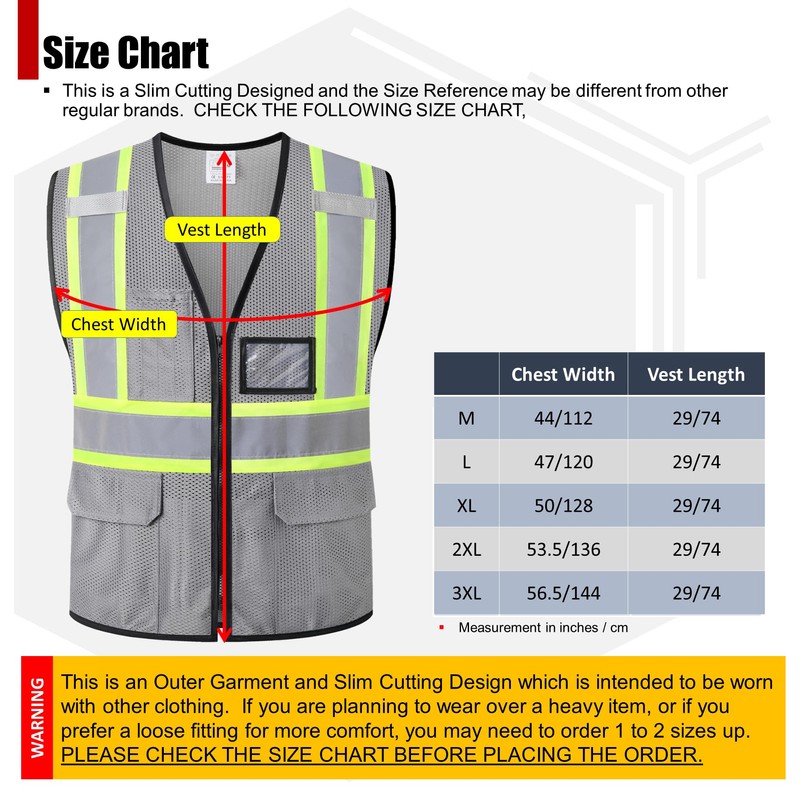 Size Chart

▪ This is a Slim Cutting Designed and the Size Reference may be different from other regular brands. CHECK THE FOLLOWING SIZE CHART,

Vest Length

Chest Width

| | Chest Width | Vest Length |
|---|---|---|
| M | 44/112 | 29/74 |
| L | 47/120 | 29/74 |
| XL | 50/128 | 29/74 |
| 2XL | 53.5/136 | 29/74 |
| 3XL | 56.5/144 | 29/74 |

▪ Measurement in inches / cm

WARNING

This is an Outer Garment and Slim Cutting Design which is intended to be worn with other clothing. If you are planning to wear over a heavy item, or if you prefer a loose fitting for more comfort, you may need to order 1 to 2 sizes up. PLEASE CHECK THE SIZE CHART BEFORE PLACING THE ORDER.